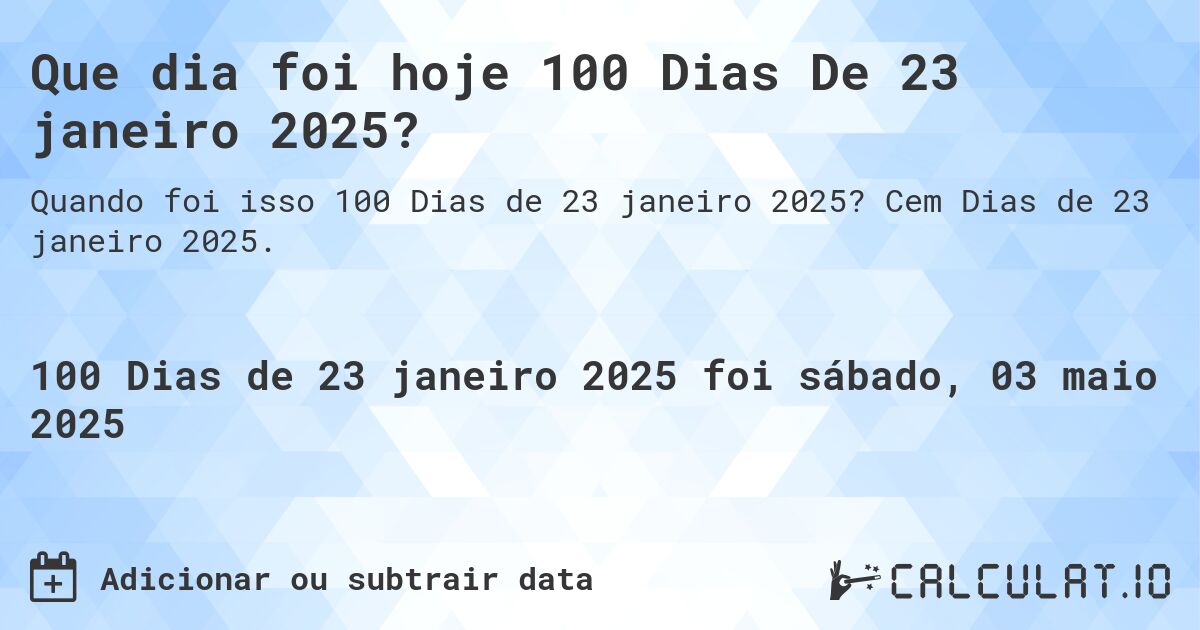 Que dia foi hoje 100 Dias De 23 janeiro 2025?

Quando foi isso 100 Dias de 23 janeiro 2025? Cem Dias de 23 janeiro 2025.

100 Dias de 23 janeiro 2025 foi sábado, 03 maio 2025

Adicionar ou subtrair data

CALCULAT.IO